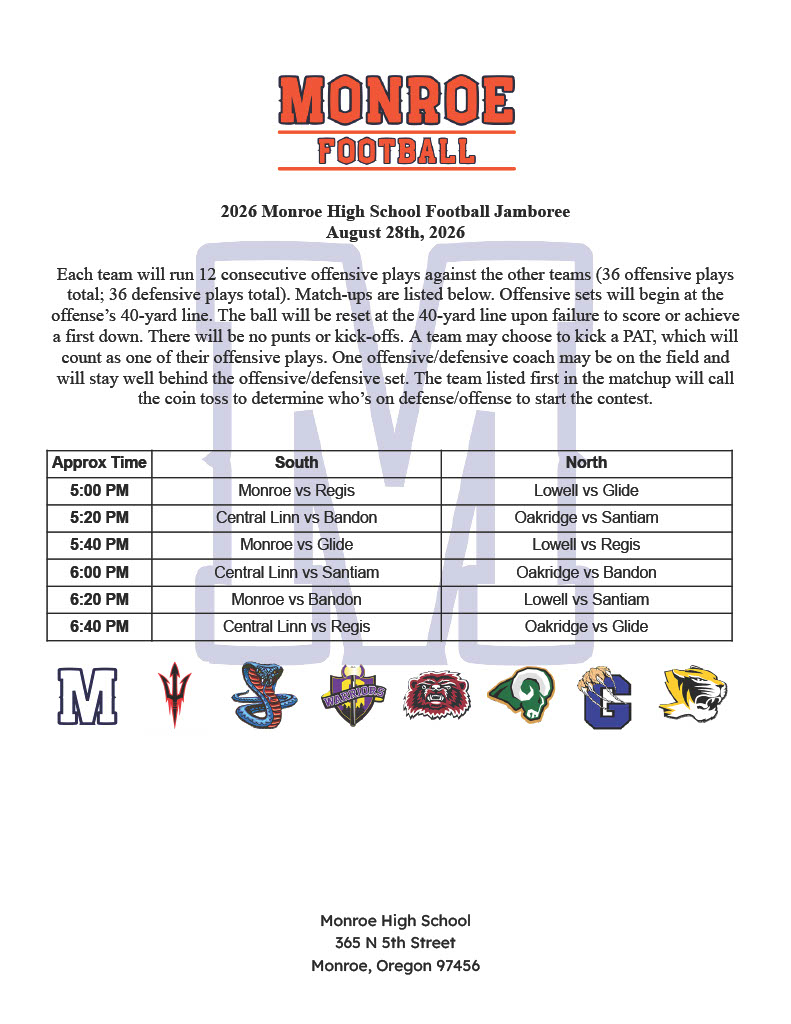 MONROE
FOOTBALL

2026 Monroe High School Football Jamboree
August 28th, 2026

Each team will run 12 consecutive offensive plays against the other teams (36 offensive plays total; 36 defensive plays total). Match-ups are listed below. Offensive sets will begin at the offense's 40-yard line. The ball will be reset at the 40-yard line upon failure to score or achieve a first down. There will be no punts or kick-offs. A team may choose to kick a PAT, which will count as one of their offensive plays. One offensive/defensive coach may be on the field and will stay well behind the offensive/defensive set. The team listed first in the matchup will call the coin toss to determine who's on defense/offense to start the contest.

| Approx Time | South | North |
|---|---|---|
| 5:00 PM | Monroe vs Regis | Lowell vs Glide |
| 5:20 PM | Central Linn vs Bandon | Oakridge vs Santiam |
| 5:40 PM | Monroe vs Glide | Lowell vs Regis |
| 6:00 PM | Central Linn vs Santiam | Oakridge vs Bandon |
| 6:20 PM | Monroe vs Bandon | Lowell vs Santiam |
| 6:40 PM | Central Linn vs Regis | Oakridge vs Glide |

M
WARRIORS
G

Monroe High School
365 N 5th Street
Monroe, Oregon 97456